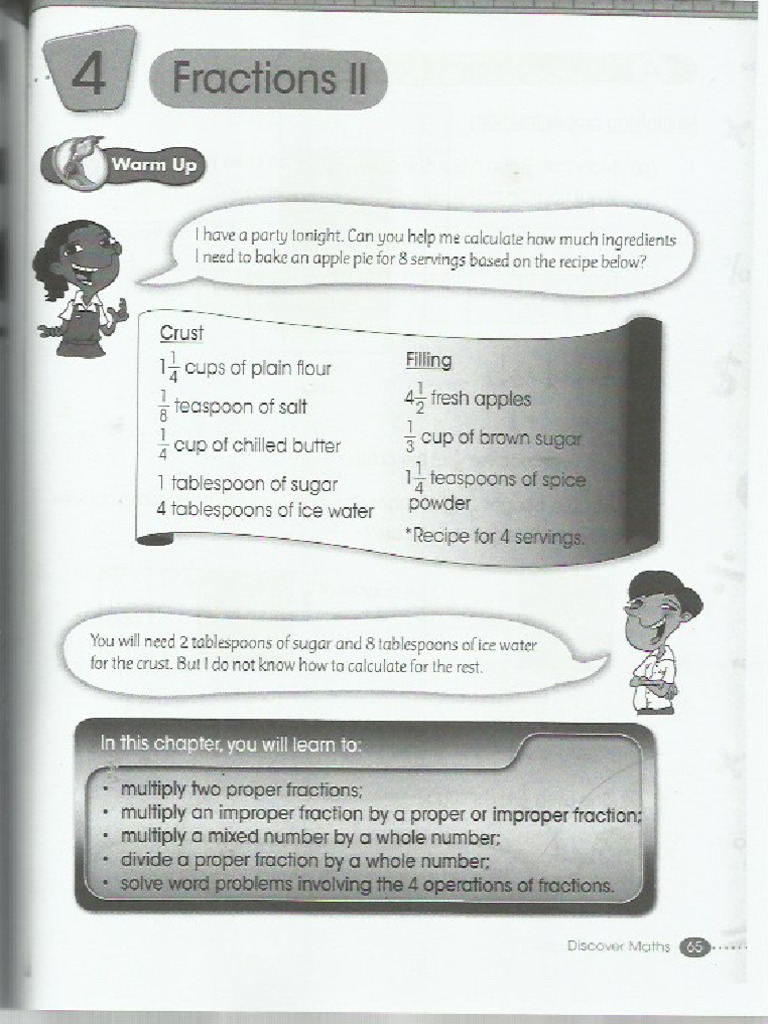 4 Fractions II

Warm Up

I have a party tonight. Can you help me calculate how much ingredients I need to bake an apple pie for 8 servings based on the recipe below?

Crust
$1\frac{1}{4}$ cups of plain flour
$\frac{1}{8}$ teaspoon of salt
$\frac{1}{4}$ cup of chilled butter
1 tablespoon of sugar
4 tablespoons of ice water

Filling
$4\frac{1}{2}$ fresh apples
$\frac{1}{3}$ cup of brown sugar
$1\frac{1}{4}$ teaspoons of spice powder
*Recipe for 4 servings.

You will need 2 tablespoons of sugar and 8 tablespoons of ice water for the crust. But I do not know how to calculate for the rest.

In this chapter, you will learn to:
• multiply two proper fractions;
• multiply an improper fraction by a proper or improper fraction;
• multiply a mixed number by a whole number;
• divide a proper fraction by a whole number;
• solve word problems involving the 4 operations of fractions.

Discover Maths 65